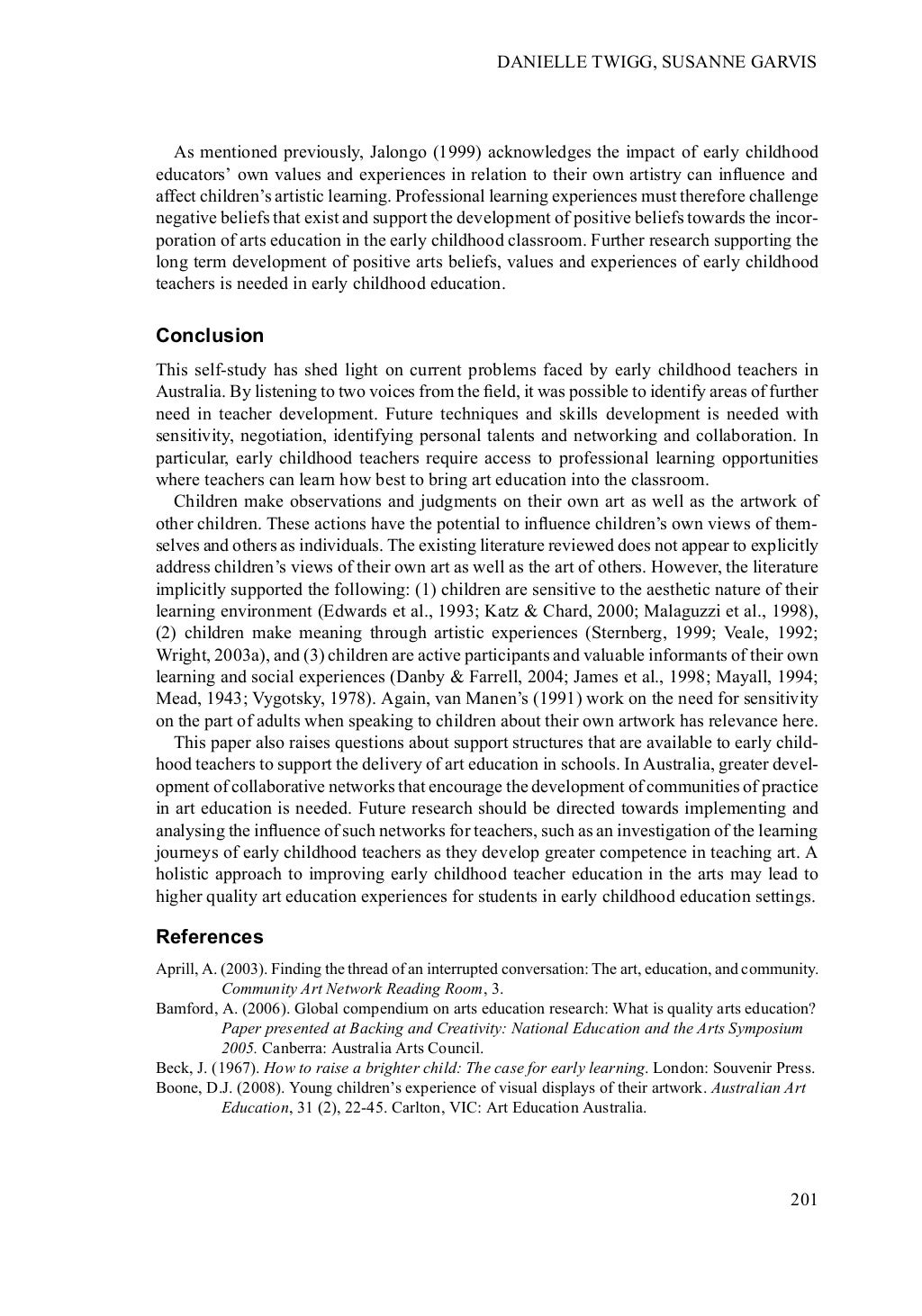 DANIELLE TWIGG, SUSANNE GARVIS

As mentioned previously, Jalongo (1999) acknowledges the impact of early childhood educators' own values and experiences in relation to their own artistry can influence and affect children's artistic learning. Professional learning experiences must therefore challenge negative beliefs that exist and support the development of positive beliefs towards the incorporation of arts education in the early childhood classroom. Further research supporting the long term development of positive arts beliefs, values and experiences of early childhood teachers is needed in early childhood education.

Conclusion

This self-study has shed light on current problems faced by early childhood teachers in Australia. By listening to two voices from the field, it was possible to identify areas of further need in teacher development. Future techniques and skills development is needed with sensitivity, negotiation, identifying personal talents and networking and collaboration. In particular, early childhood teachers require access to professional learning opportunities where teachers can learn how best to bring art education into the classroom.

Children make observations and judgments on their own art as well as the artwork of other children. These actions have the potential to influence children's own views of themselves and others as individuals. The existing literature reviewed does not appear to explicitly address children's views of their own art as well as the art of others. However, the literature implicitly supported the following: (1) children are sensitive to the aesthetic nature of their learning environment (Edwards et al., 1993; Katz & Chard, 2000; Malaguzzi et al., 1998), (2) children make meaning through artistic experiences (Sternberg, 1999; Veale, 1992; Wright, 2003a), and (3) children are active participants and valuable informants of their own learning and social experiences (Danby & Farrell, 2004; James et al., 1998; Mayall, 1994; Mead, 1943; Vygotsky, 1978). Again, van Manen's (1991) work on the need for sensitivity on the part of adults when speaking to children about their own artwork has relevance here.

This paper also raises questions about support structures that are available to early childhood teachers to support the delivery of art education in schools. In Australia, greater development of collaborative networks that encourage the development of communities of practice in art education is needed. Future research should be directed towards implementing and analysing the influence of such networks for teachers, such as an investigation of the learning journeys of early childhood teachers as they develop greater competence in teaching art. A holistic approach to improving early childhood teacher education in the arts may lead to higher quality art education experiences for students in early childhood education settings.

References

Aprill, A. (2003). Finding the thread of an interrupted conversation: The art, education, and community. Community Art Network Reading Room, 3.

Bamford, A. (2006). Global compendium on arts education research: What is quality arts education? Paper presented at Backing and Creativity: National Education and the Arts Symposium 2005. Canberra: Australia Arts Council.

Beck, J. (1967). How to raise a brighter child: The case for early learning. London: Souvenir Press.

Boone, D.J. (2008). Young children's experience of visual displays of their artwork. Australian Art Education, 31 (2), 22-45. Carlton, VIC: Art Education Australia.

201